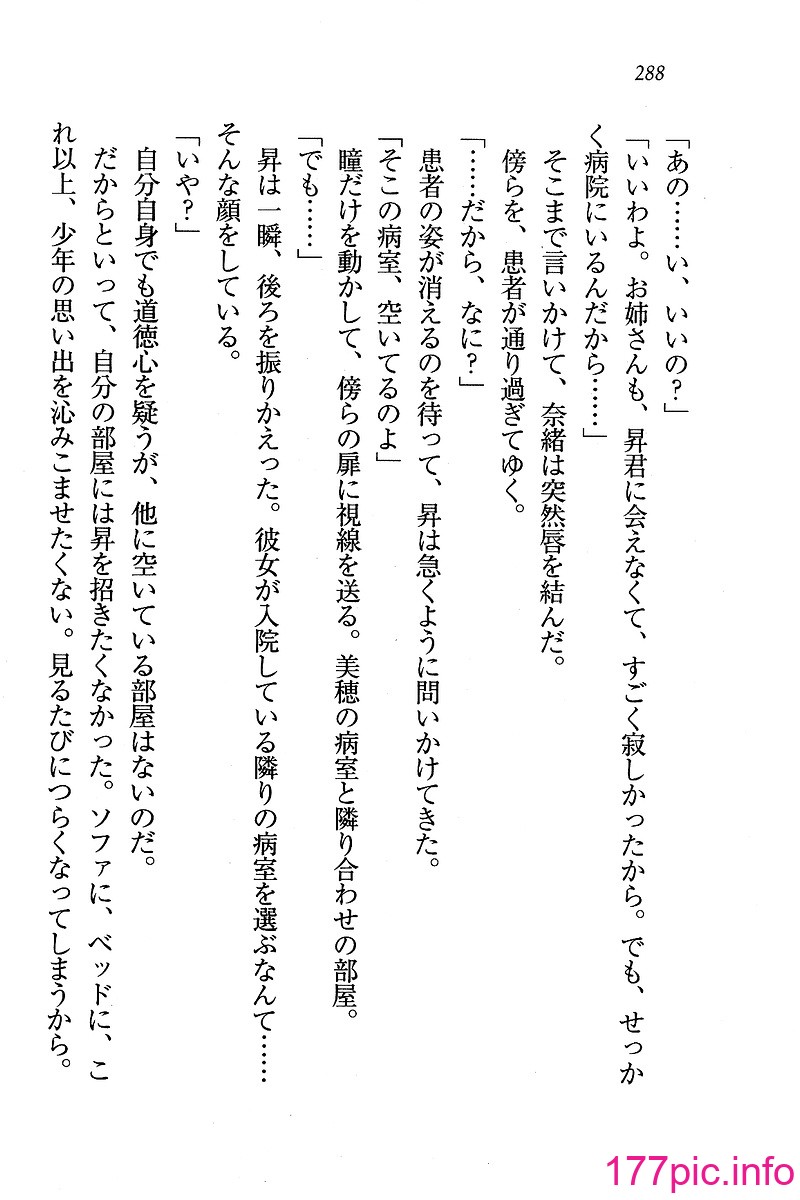 288

「あの……い、いいの?」

「いいわよ。お姉さんも、昇君に会えなくて、すごく寂しかったから。でも、せっかく病院にいるんだから……」

そこまで言いかけて、奈緒は突然唇を結んだ。

傍らを、患者が通り過ぎてゆく。

「……だから、なに?」

患者の姿が消えるのを待って、昇は急くように問いかけてきた。

「そこの病室、空いてるのよ」

瞳だけを動かして、傍らの扉に視線を送る。美穂の病室と隣り合わせの部屋。

「でも……」

昇は一瞬、後ろを振りかえった。彼女が入院している隣りの病室を選ぶなんて……そんな顔をしている。

「いや?」

自分自身でも道徳心を疑うが、他に空いている部屋はないのだ。

だからといって、自分の部屋には昇を招きたくなかった。ソファに、ベッドに、これ以上、少年の思い出を沁みこませたくない。見るたびにつらくなってしまうから。

177pic.info